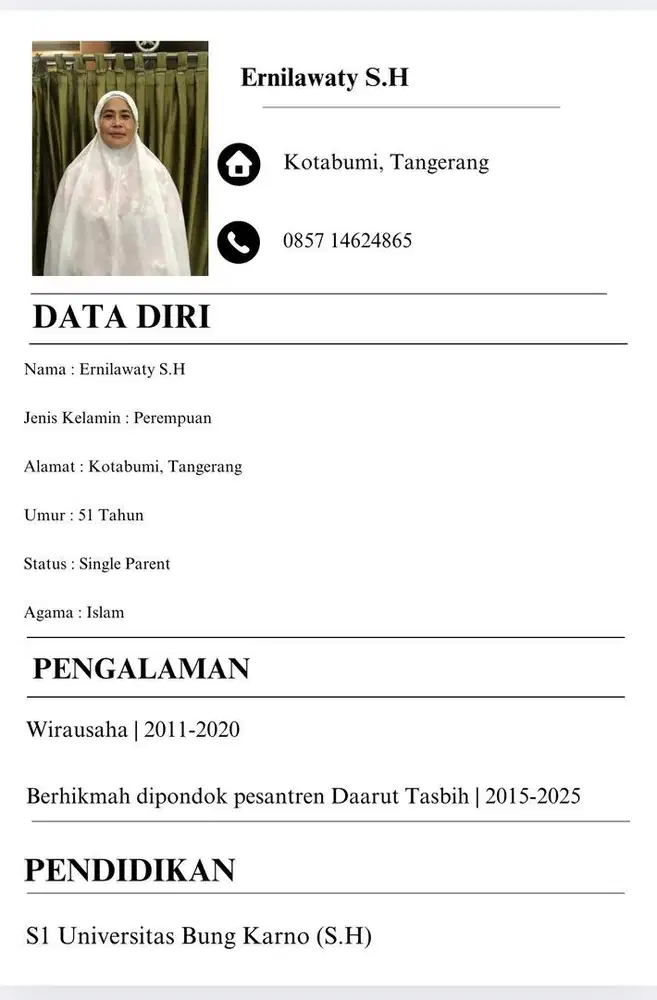 Ernilawaty S.H

Kotabumi, Tangerang

0857 14624865

DATA DIRI

Nama : Ernilawaty S.H

Jenis Kelamin : Perempuan

Alamat : Kotabumi, Tangerang

Umur : 51 Tahun

Status : Single Parent

Agama : Islam

PENGALAMAN

Wirausaha | 2011-2020

Berhikmah dipondok pesantren Daarut Tasbih | 2015-2025

PENDIDIKAN

S1 Universitas Bung Karno (S.H)